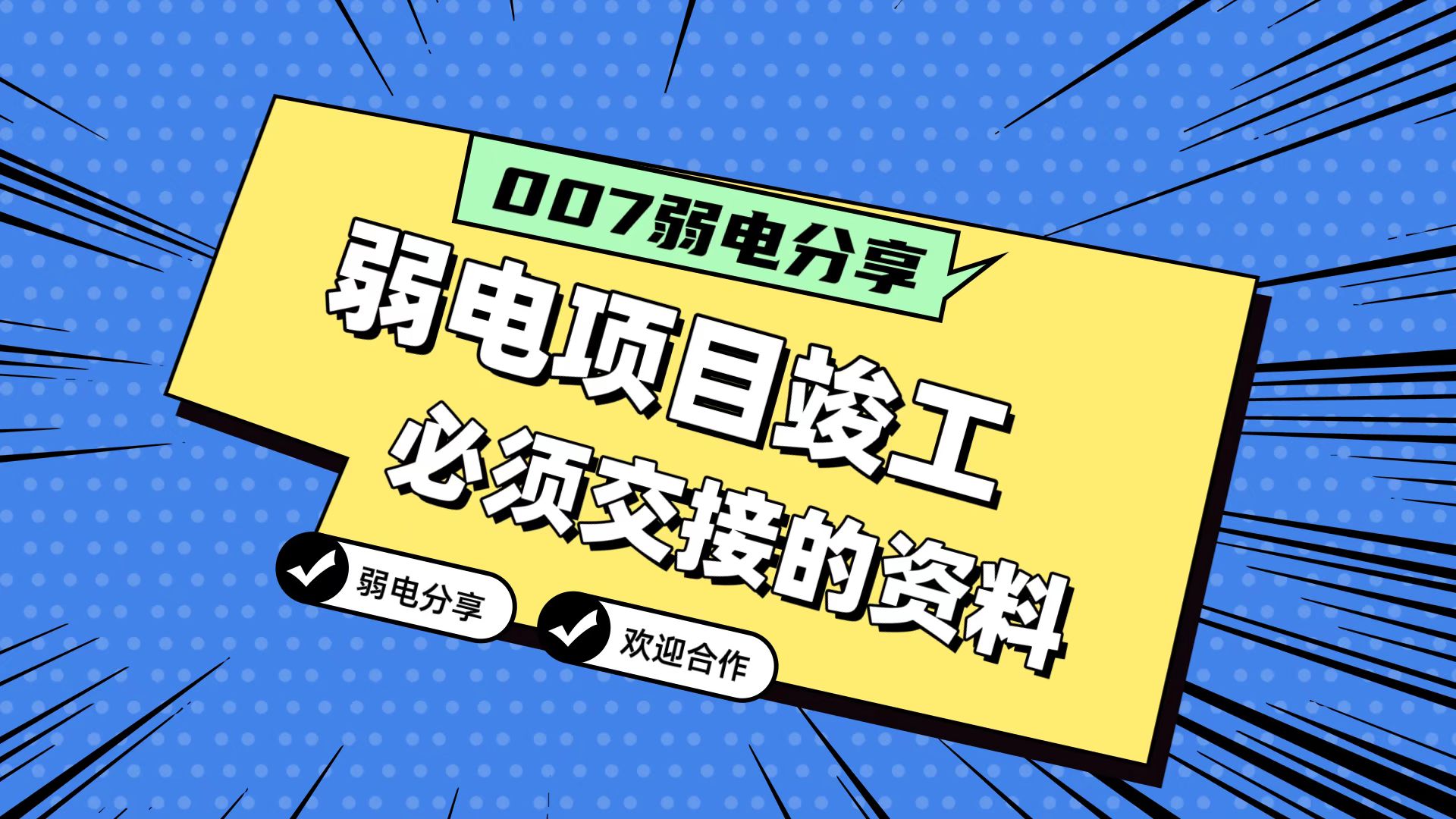 007弱电分享

弱电项目竣工
必须交接的资料

弱电分享

欢迎合作